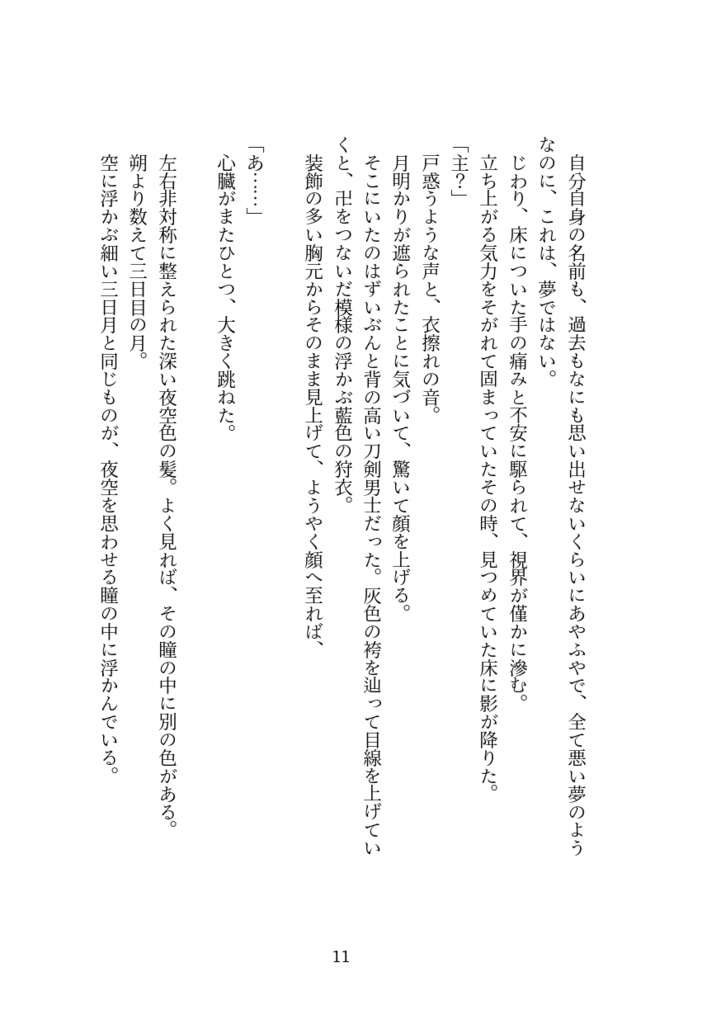 自分自身の名前も、過去もなにも思い出せないくらいにあやふやで、全て悪い夢のようなのに、これは、夢ではない。
じわり、床についた手の痛みと不安に駆られて、視界が僅かに滲む。
立ち上がる気力をそがれて固まっていたその時、見つめていた床に影が降りた。
「主?」
戸惑うような声と、衣擦れの音。
月明かりが遮られたことに気づいて、驚いて顔を上げる。
そこにいたのはずいぶんと背の高い刀剣男士だった。灰色の袴を辿って目線を上げていくと、卍をつないだ模様の浮かぶ藍色の狩衣。
装飾の多い胸元からそのまま見上げて、ようやく顔へ至れば、
「あ……」
心臓がまたひとつ、大きく跳ねた。
左右非対称に整えられた深い夜空色の髪。よく見れば、その瞳の中に別の色がある。
朔より数えて三日目の月。
空に浮かぶ細い三日月と同じものが、夜空を思わせる瞳の中に浮かんでいる。

11